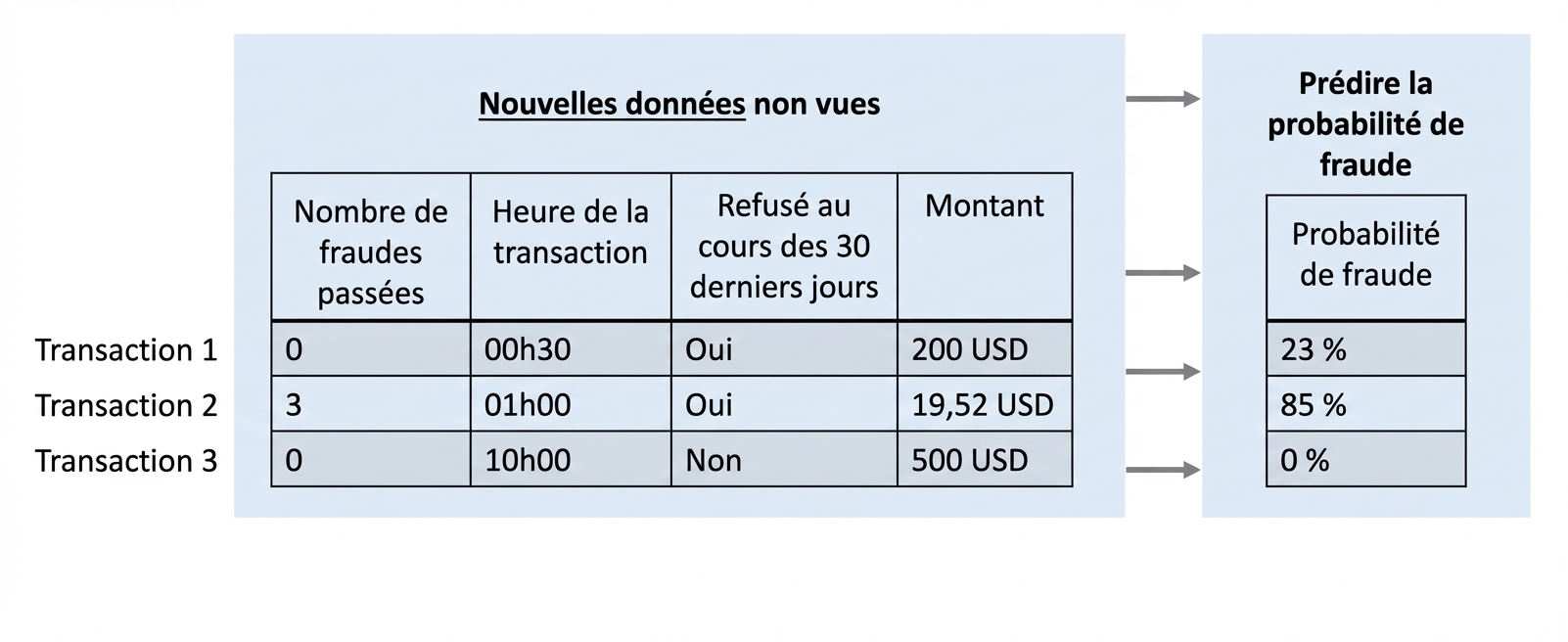 Nouvelles données non vues

| | Nombre de fraudes passées | Heure de la transaction | Refusé au cours des 30 derniers jours | Montant |
|---|---|---|---|---|
| Transaction 1 | 0 | 00h30 | Oui | 200 USD |
| Transaction 2 | 3 | 01h00 | Oui | 19,52 USD |
| Transaction 3 | 0 | 10h00 | Non | 500 USD |

Prédire la probabilité de fraude

| Probabilité de fraude |
|---|
| 23 % |
| 85 % |
| 0 % |